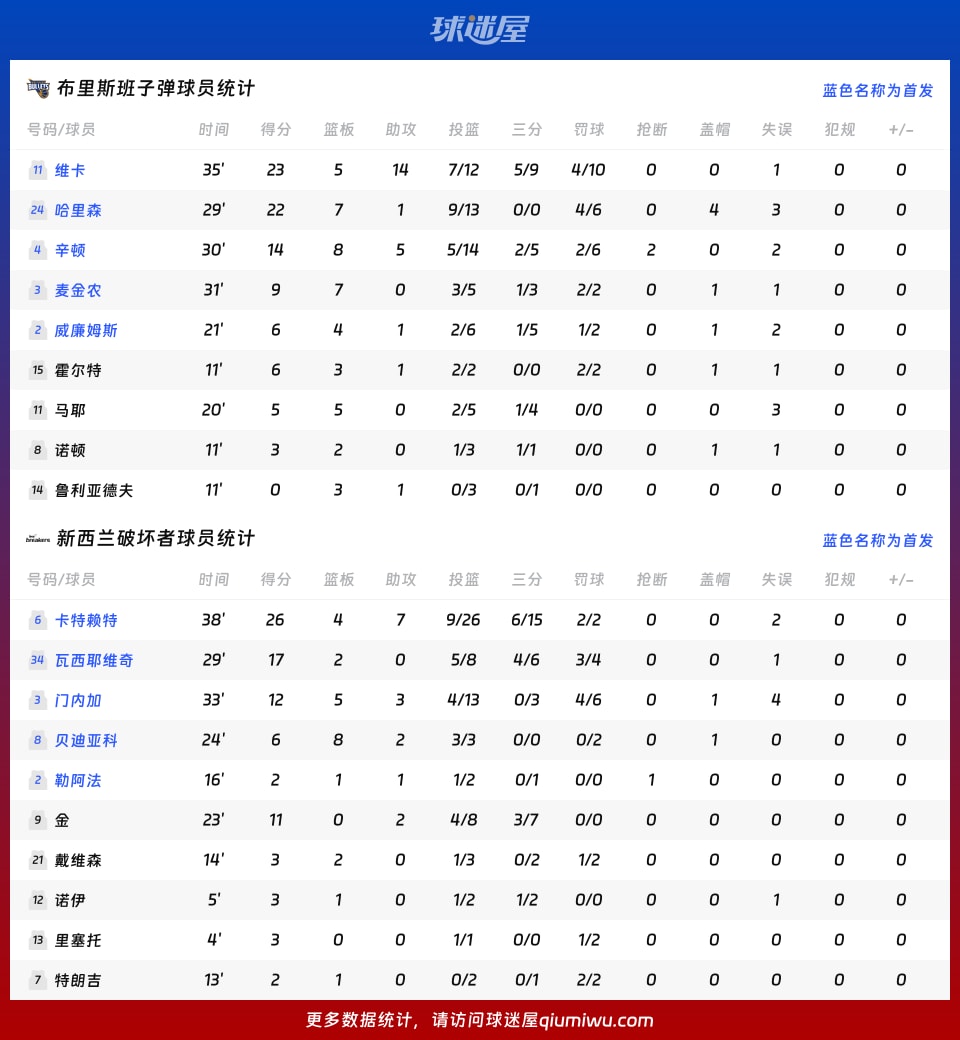 球迷屋

布里斯班子弹球员统计

蓝色名称为首发

| 号码/球员 | 时间 | 得分 | 篮板 | 助攻 | 投篮 | 三分 | 罚球 | 抢断 | 盖帽 | 失误 | 犯规 | +/- |
|---|---|---|---|---|---|---|---|---|---|---|---|---|
| 11 维卡 | 35' | 23 | 5 | 14 | 7/12 | 5/9 | 4/10 | 0 | 0 | 1 | 0 | 0 |
| 24 哈里森 | 29' | 22 | 7 | 1 | 9/13 | 0/0 | 4/6 | 0 | 4 | 3 | 0 | 0 |
| 4 辛顿 | 30' | 14 | 8 | 5 | 5/14 | 2/5 | 2/6 | 2 | 0 | 2 | 0 | 0 |
| 3 麦金农 | 31' | 9 | 7 | 0 | 3/5 | 1/3 | 2/2 | 0 | 1 | 1 | 0 | 0 |
| 2 威廉姆斯 | 21' | 6 | 4 | 1 | 2/6 | 1/5 | 1/2 | 0 | 1 | 2 | 0 | 0 |
| 15 霍尔特 | 11' | 6 | 3 | 1 | 2/2 | 0/0 | 2/2 | 0 | 1 | 1 | 0 | 0 |
| 11 马耶 | 20' | 5 | 5 | 0 | 2/5 | 1/4 | 0/0 | 0 | 0 | 3 | 0 | 0 |
| 8 诺顿 | 11' | 3 | 2 | 0 | 1/3 | 1/1 | 0/0 | 0 | 1 | 1 | 0 | 0 |
| 14 鲁利亚德夫 | 11' | 0 | 3 | 1 | 0/3 | 0/1 | 0/0 | 0 | 0 | 0 | 0 | 0 |

新西兰破坏者球员统计

蓝色名称为首发

| 号码/球员 | 时间 | 得分 | 篮板 | 助攻 | 投篮 | 三分 | 罚球 | 抢断 | 盖帽 | 失误 | 犯规 | +/- |
|---|---|---|---|---|---|---|---|---|---|---|---|---|
| 6 卡特赖特 | 38' | 26 | 4 | 7 | 9/26 | 6/15 | 2/2 | 0 | 0 | 2 | 0 | 0 |
| 34 瓦西耶维奇 | 29' | 17 | 2 | 0 | 5/8 | 4/6 | 3/4 | 0 | 0 | 1 | 0 | 0 |
| 3 门内加 | 33' | 12 | 5 | 3 | 4/13 | 0/3 | 4/6 | 0 | 1 | 4 | 0 | 0 |
| 8 贝迪亚科 | 24' | 6 | 8 | 2 | 3/3 | 0/0 | 0/2 | 0 | 1 | 0 | 0 | 0 |
| 2 勒阿法 | 16' | 2 | 1 | 1 | 1/2 | 0/1 | 0/0 | 1 | 0 | 0 | 0 | 0 |
| 9 金 | 23' | 11 | 0 | 2 | 4/8 | 3/7 | 0/0 | 0 | 0 | 0 | 0 | 0 |
| 21 戴维森 | 14' | 3 | 2 | 0 | 1/3 | 0/2 | 1/2 | 0 | 0 | 0 | 0 | 0 |
| 12 诺伊 | 5' | 3 | 1 | 0 | 1/2 | 1/2 | 0/0 | 0 | 0 | 1 | 0 | 0 |
| 13 里塞托 | 4' | 3 | 0 | 0 | 1/1 | 0/0 | 1/2 | 0 | 0 | 0 | 0 | 0 |
| 7 特朗吉 | 13' | 2 | 1 | 0 | 0/2 | 0/1 | 2/2 | 0 | 0 | 0 | 0 | 0 |

更多数据统计，请访问球迷屋qiumiwu.com